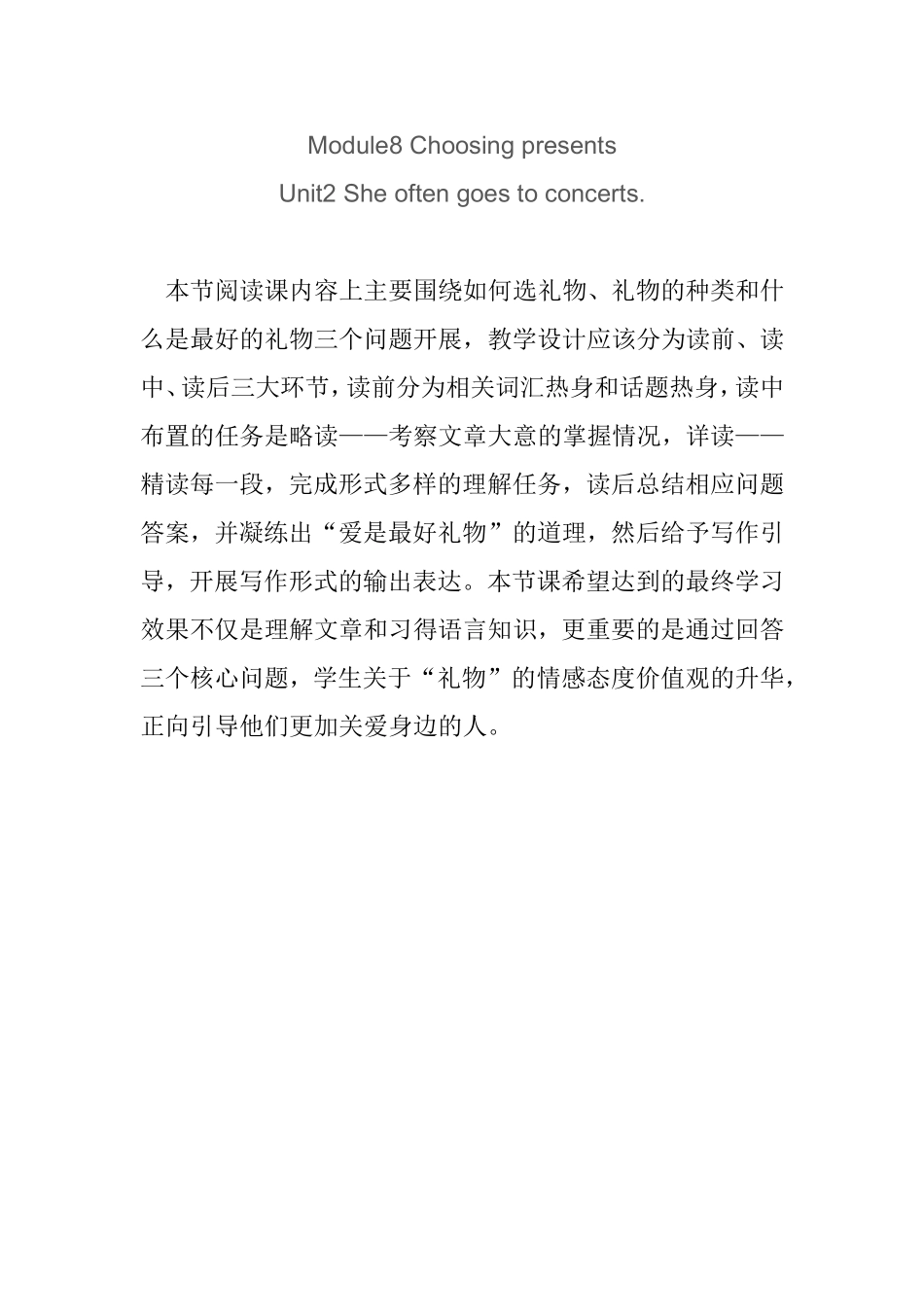 Module8 Choosing presents
Unit2 She often goes to concerts.

本节阅读课内容上主要围绕如何选礼物、礼物的种类和什么是最好的礼物三个问题开展，教学设计应该分为读前、读中、读后三大环节，读前分为相关词汇热身和话题热身，读中布置的任务是略读——考察文章大意的掌握情况，详读——精读每一段，完成形式多样的理解任务，读后总结相应问题答案，并凝练出“爱是最好礼物”的道理，然后给予写作引导，开展写作形式的输出表达。本节课希望达到的最终学习效果不仅是理解文章和习得语言知识，更重要的是通过回答三个核心问题，学生关于“礼物”的情感态度价值观的升华，正向引导他们更加关爱身边的人。